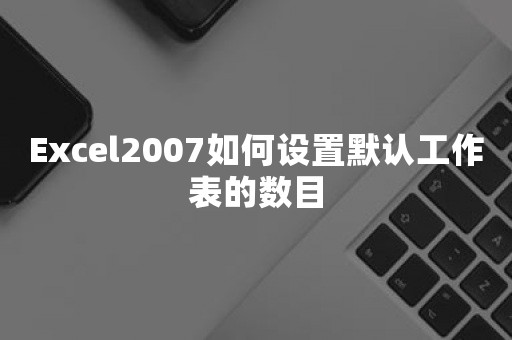 Excel2007如何设置默认工作表的数目